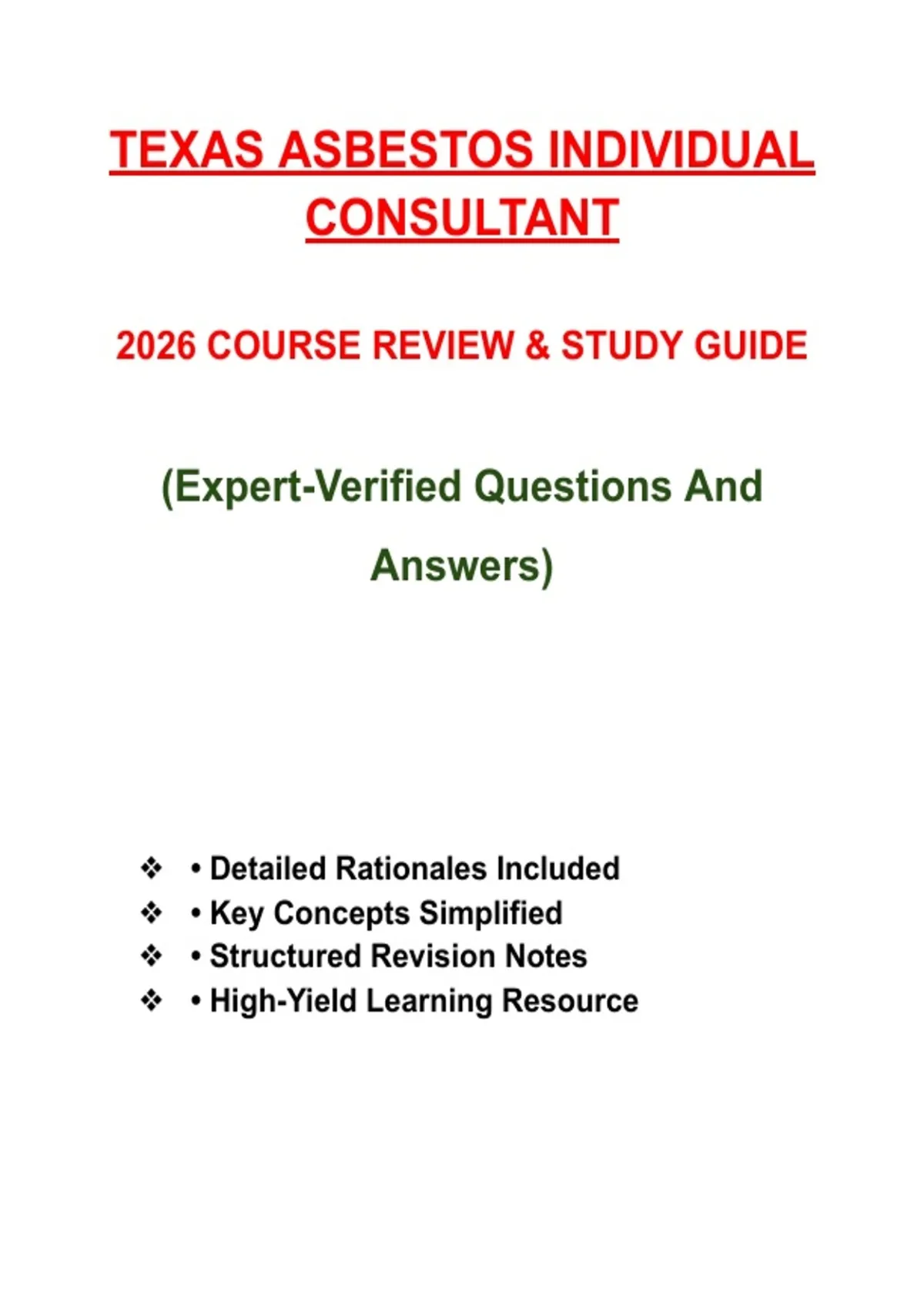 TEXAS ASBESTOS INDIVIDUAL CONSULTANT

2026 COURSE REVIEW & STUDY GUIDE

(Expert-Verified Questions And Answers)

❖ • Detailed Rationales Included
❖ • Key Concepts Simplified
❖ • Structured Revision Notes
❖ • High-Yield Learning Resource